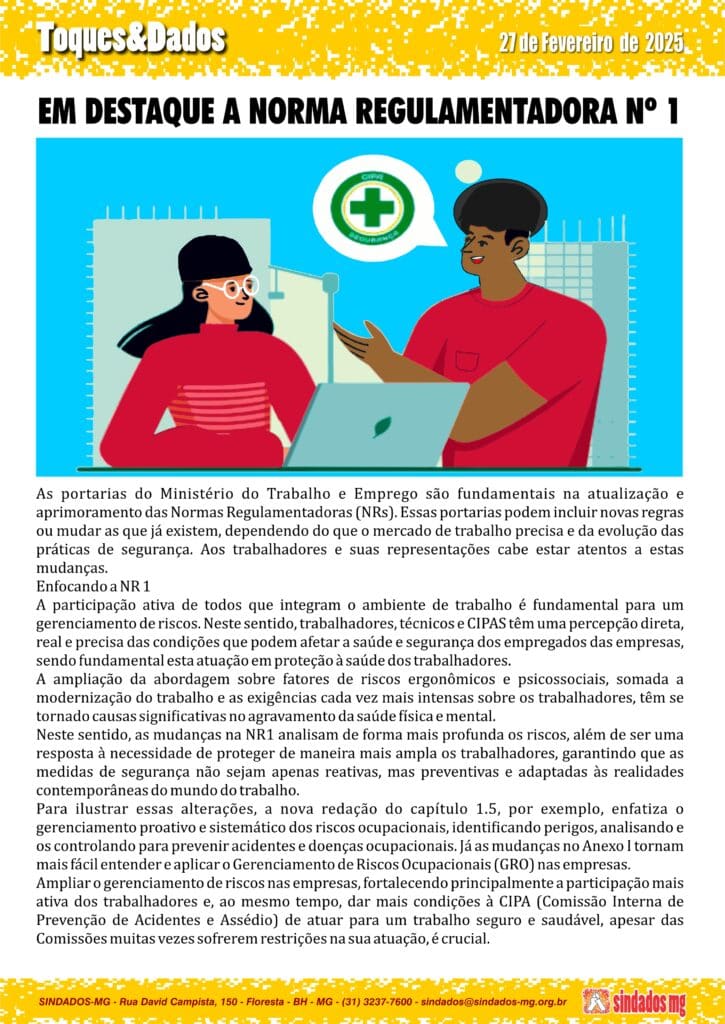 Toques&Dados

27 de Fevereiro de 2025

EM DESTAQUE A NORMA REGULAMENTADORA Nº 1

CIPA
SEGURANÇA

As portarias do Ministério do Trabalho e Emprego são fundamentais na atualização e aprimoramento das Normas Regulamentadoras (NRs). Essas portarias podem incluir novas regras ou mudar as que já existem, dependendo do que o mercado de trabalho precisa e da evolução das práticas de segurança. Aos trabalhadores e suas representações cabe estar atentos a estas mudanças.
Enfocando a NR 1
A participação ativa de todos que integram o ambiente de trabalho é fundamental para um gerenciamento de riscos. Neste sentido, trabalhadores, técnicos e CIPAS têm uma percepção direta, real e precisa das condições que podem afetar a saúde e segurança dos empregados das empresas, sendo fundamental esta atuação em proteção à saúde dos trabalhadores.
A ampliação da abordagem sobre fatores de riscos ergonômicos e psicossociais, somada a modernização do trabalho e as exigências cada vez mais intensas sobre os trabalhadores, têm se tornado causas significativas no agravamento da saúde física e mental.
Neste sentido, as mudanças na NR1 analisam de forma mais profunda os riscos, além de ser uma resposta à necessidade de proteger de maneira mais ampla os trabalhadores, garantindo que as medidas de segurança não sejam apenas reativas, mas preventivas e adaptadas às realidades contemporâneas do mundo do trabalho.
Para ilustrar essas alterações, a nova redação do capítulo 1.5, por exemplo, enfatiza o gerenciamento proativo e sistemático dos riscos ocupacionais, identificando perigos, analisando e os controlando para prevenir acidentes e doenças ocupacionais. Já as mudanças no Anexo I tornam mais fácil entender e aplicar o Gerenciamento de Riscos Ocupacionais (GRO) nas empresas.
Ampliar o gerenciamento de riscos nas empresas, fortalecendo principalmente a participação mais ativa dos trabalhadores e, ao mesmo tempo, dar mais condições à CIPA (Comissão Interna de Prevenção de Acidentes e Assédio) de atuar para um trabalho seguro e saudável, apesar das Comissões muitas vezes sofrerem restrições na sua atuação, é crucial.

SINDADOS-MG - Rua David Campista, 150 - Floresta - BH - MG - (31) 3237-7600 - sindados@sindados-mg.org.br

sindados mg